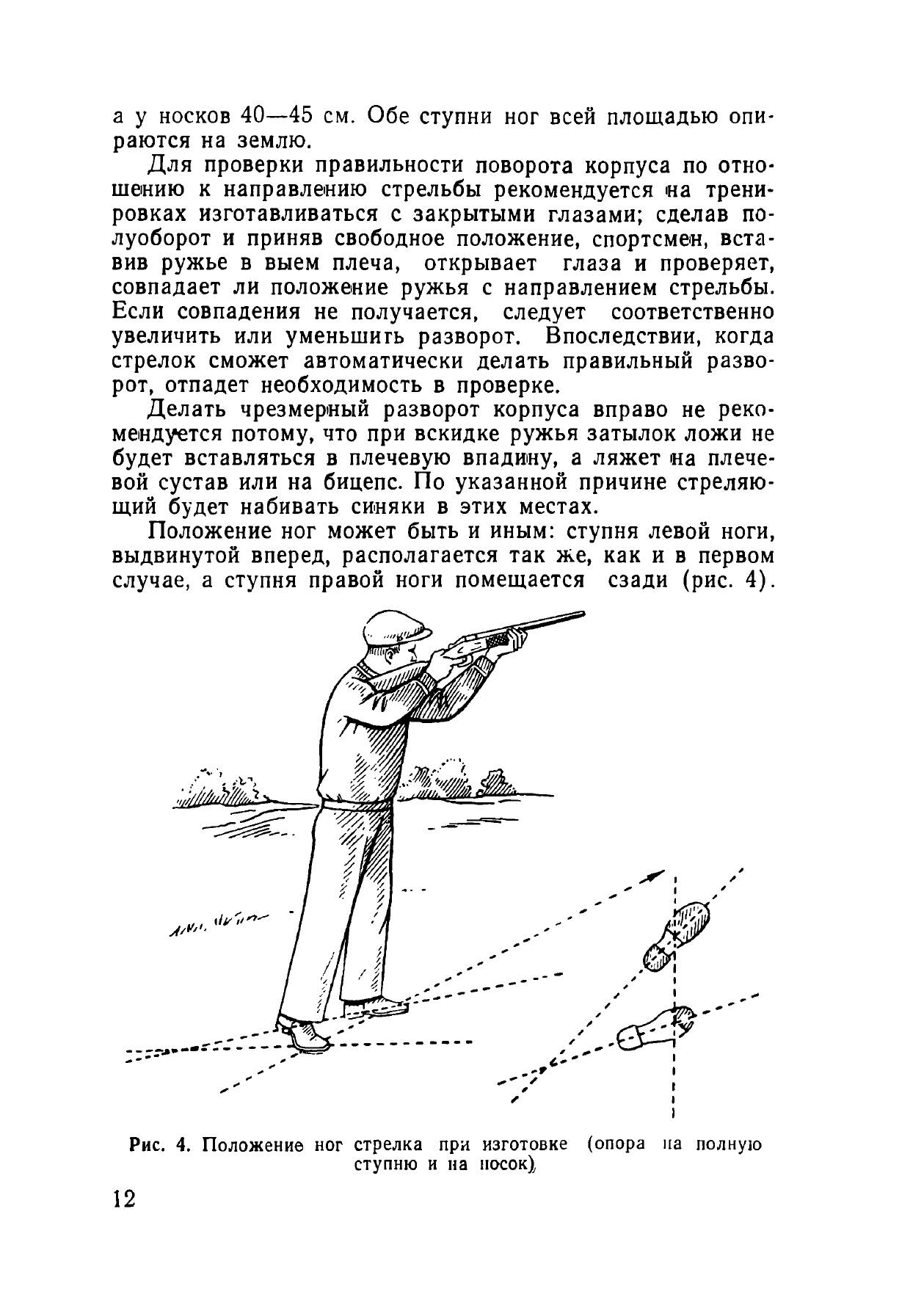 а у носков 40—45 см. Обе ступни ног всей площадью опираются на землю.

Для проверки правильности поворота корпуса по отношению к направлению стрельбы рекомендуется на тренировках изготавливаться с закрытыми глазами; сделав полуоборот и приняв свободное положение, спортсмен, вставив ружье в выем плеча, открывает глаза и проверяет, совпадает ли положение ружья с направлением стрельбы. Если совпадения не получается, следует соответственно увеличить или уменьшить разворот. Впоследствии, когда стрелок сможет автоматически делать правильный разворот, отпадет необходимость в проверке.

Делать чрезмерный разворот корпуса вправо не рекомендуется потому, что при вскидке ружья затылок ложи не будет вставляться в плечевую впадину, а ляжет на плечевой сустав или на бицепс. По указанной причине стреляющий будет набивать синяки в этих местах.

Положение ног может быть и иным: ступня левой ноги, выдвинутой вперед, располагается так же, как и в первом случае, а ступня правой ноги помещается сзади (рис. 4).

Рис. 4. Положение ног стрелка при изготовке (опора на полную ступню и на носок)

12